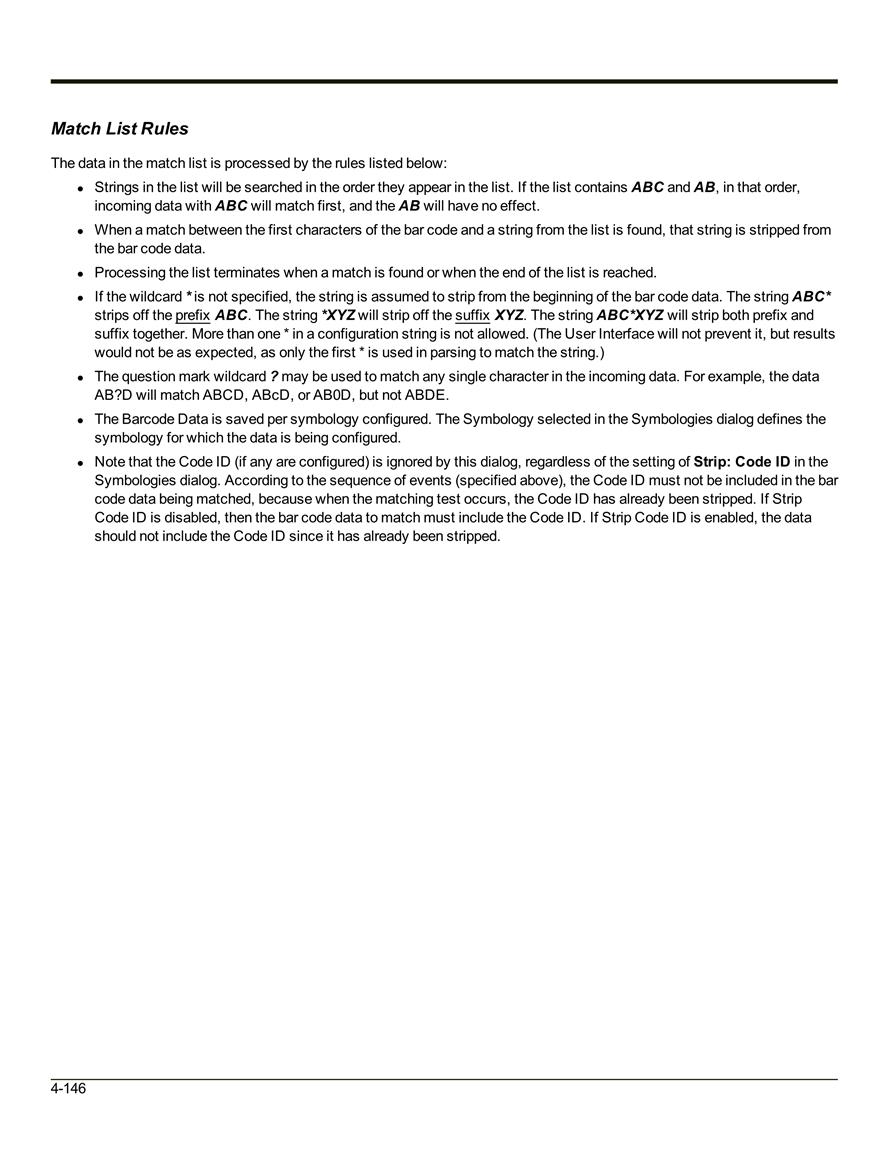 Match List Rules

The data in the match list is processed by the rules listed below:

- Strings in the list will be searched in the order they appear in the list. If the list contains ABC and AB, in that order, incoming data with ABC will match first, and the AB will have no effect.
- When a match between the first characters of the bar code and a string from the list is found, that string is stripped from the bar code data.
- Processing the list terminates when a match is found or when the end of the list is reached.
- If the wildcard * is not specified, the string is assumed to strip from the beginning of the bar code data. The string ABC* strips off the prefix ABC. The string *XYZ will strip off the suffix XYZ. The string ABC*XYZ will strip both prefix and suffix together. More than one * in a configuration string is not allowed. (The User Interface will not prevent it, but results would not be as expected, as only the first * is used in parsing to match the string.)
- The question mark wildcard ? may be used to match any single character in the incoming data. For example, the data AB?D will match ABCD, ABcD, or AB0D, but not ABDE.
- The Barcode Data is saved per symbology configured. The Symbology selected in the Symbologies dialog defines the symbology for which the data is being configured.
- Note that the Code ID (if any are configured) is ignored by this dialog, regardless of the setting of Strip: Code ID in the Symbologies dialog. According to the sequence of events (specified above), the Code ID must not be included in the bar code data being matched, because when the matching test occurs, the Code ID has already been stripped. If Strip Code ID is disabled, then the bar code data to match must include the Code ID. If Strip Code ID is enabled, the data should not include the Code ID since it has already been stripped.

4-146